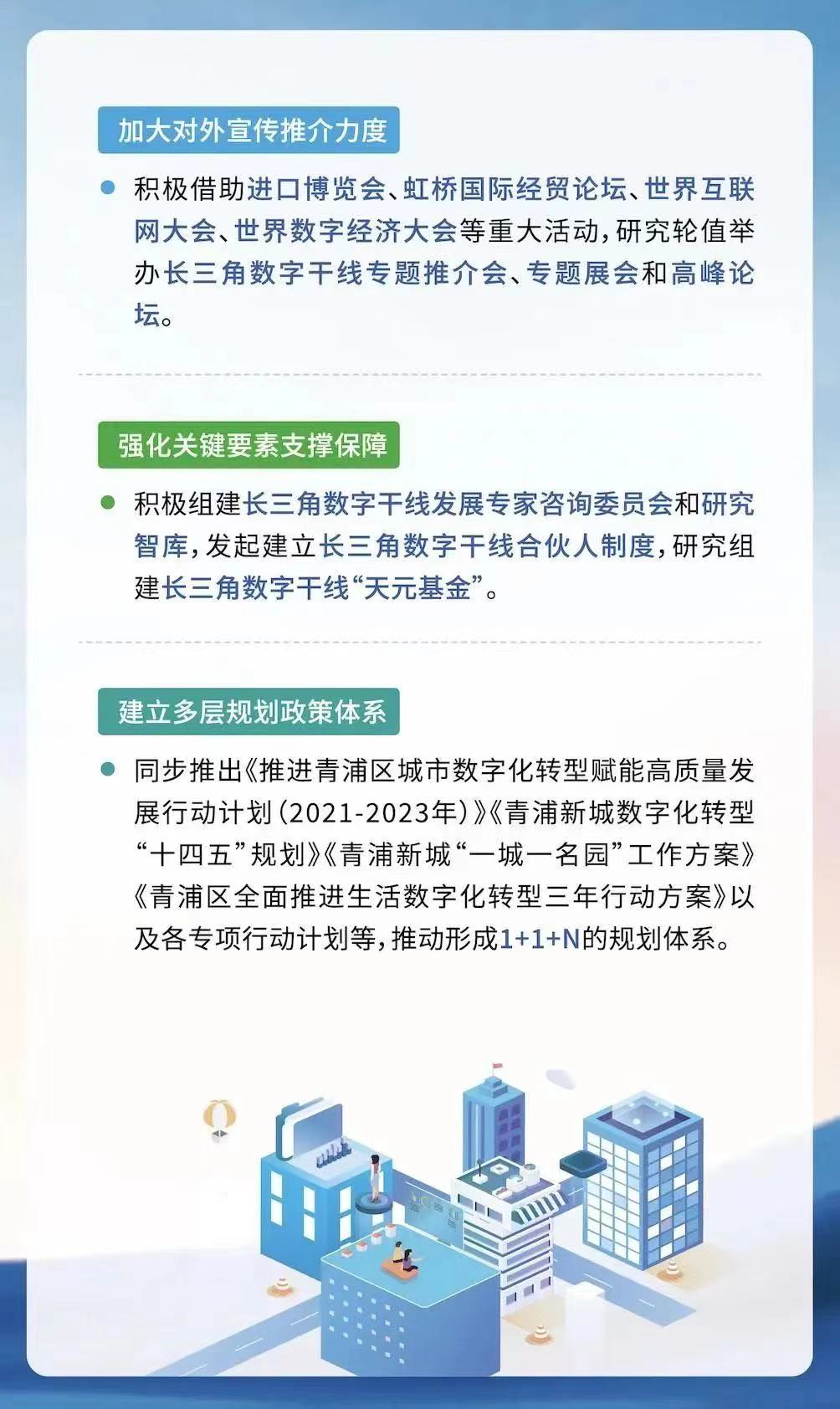 加大对外宣传推介力度

积极借助进口博览会、虹桥国际经贸论坛、世界互联网大会、世界数字经济大会等重大活动，研究轮值举办长三角数字干线专题推介会、专题展会和高峰论坛。

强化关键要素支撑保障

积极组建长三角数字干线发展专家咨询委员会和研究智库，发起建立长三角数字干线合伙人制度，研究组建长三角数字干线“天元基金”。

建立多层规划政策体系

同步推出《推进青浦区城市数字化转型赋能高质量发展行动计划（2021-2023年）》《青浦新城数字化转型“十四五”规划》《青浦新城“一城一名园”工作方案》《青浦区全面推进生活数字化转型三年行动方案》以及各专项行动计划等，推动形成1+1+N的规划体系。